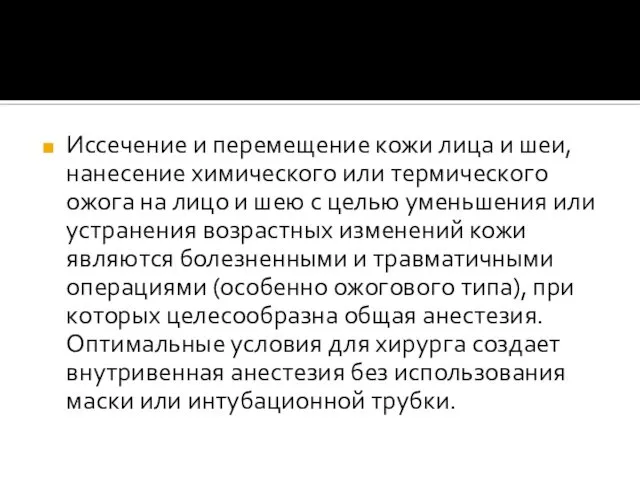 Иссечение и перемещение кожи лица и шеи, нанесение химического или термического ожога на лицо и шею с целью уменьшения или устранения возрастных изменений кожи являются болезненными и травматичными операциями (особенно ожогового типа), при которых целесообразна общая анестезия. Оптимальные условия для хирурга создает внутривенная анестезия без использования маски или интубационной трубки.